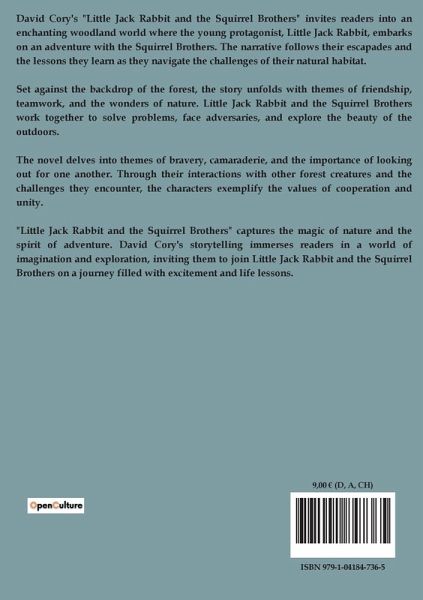 David Cory's "Little Jack Rabbit and the Squirrel Brothers" invites readers into an enchanting woodland world where the young protagonist, Little Jack Rabbit, embarks on an adventure with the Squirrel Brothers. The narrative follows their escapades and the lessons they learn as they navigate the challenges of their natural habitat.

Set against the backdrop of the forest, the story unfolds with themes of friendship, teamwork, and the wonders of nature. Little Jack Rabbit and the Squirrel Brothers work together to solve problems, face adversaries, and explore the beauty of the outdoors.

The novel delves into themes of bravery, camaraderie, and the importance of looking out for one another. Through their interactions with other forest creatures and the challenges they encounter, the characters exemplify the values of cooperation and unity.

"Little Jack Rabbit and the Squirrel Brothers" captures the magic of nature and the spirit of adventure. David Cory's storytelling immerses readers in a world of imagination and exploration, inviting them to join Little Jack Rabbit and the Squirrel Brothers on a journey filled with excitement and life lessons.

OpenCulture

9,00 € (D, A, CH)

ISBN 979-1-04184-736-5